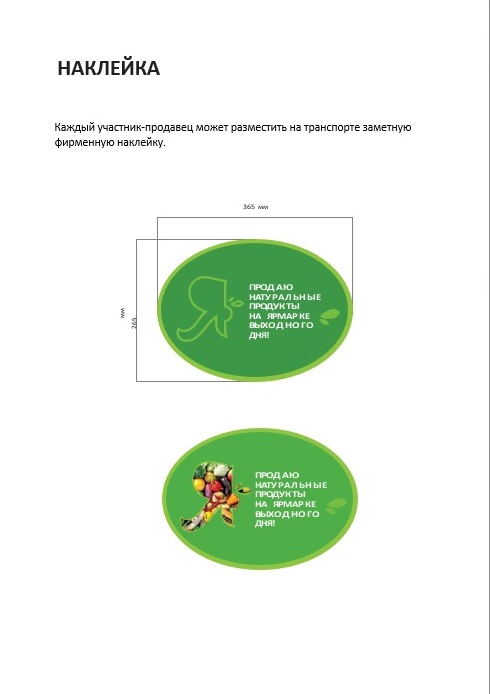 НАКЛЕЙКА

Каждый участник-продавец может разместить на транспорте заметную фирменную наклейку.

365 мм

265 мм

Я

ПРОДАЮ НАТУРАЛЬНЫЕ ПРОДУКТЫ НА ЯРМАРКЕ ВЫХОДНОГО ДНЯ!

Я

ПРОДАЮ НАТУРАЛЬНЫЕ ПРОДУКТЫ НА ЯРМАРКЕ ВЫХОДНОГО ДНЯ!